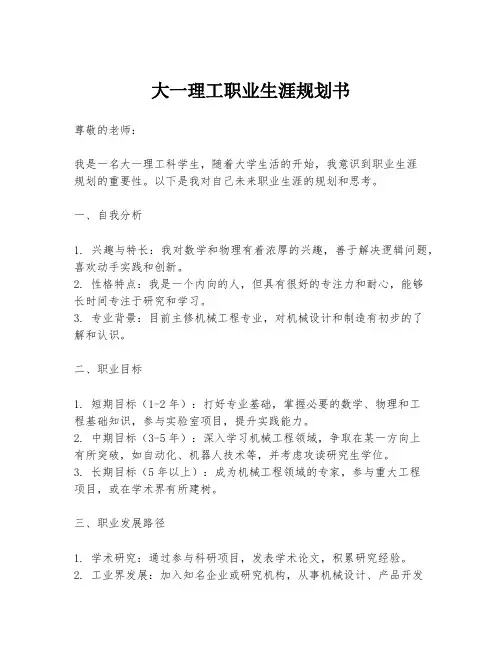 大一理工职业生涯规划书

尊敬的老师：

我是一名大一理工科学生，随着大学生活的开始，我意识到职业生涯规划的重要性。以下是我对自己未来职业生涯的规划和思考。

一、自我分析

1. 兴趣与特长：我对数学和物理有着浓厚的兴趣，善于解决逻辑问题，喜欢动手实践和创新。
2. 性格特点：我是一个内向的人，但具有很好的专注力和耐心，能够长时间专注于研究和学习。
3. 专业背景：目前主修机械工程专业，对机械设计和制造有初步的了解和认识。

二、职业目标

1. 短期目标（1-2年）：打好专业基础，掌握必要的数学、物理和工程基础知识，参与实验室项目，提升实践能力。
2. 中期目标（3-5年）：深入学习机械工程领域，争取在某一方向上有所突破，如自动化、机器人技术等，并考虑攻读研究生学位。
3. 长期目标（5年以上）：成为机械工程领域的专家，参与重大工程项目，或在学术界有所建树。

三、职业发展路径

1. 学术研究：通过参与科研项目，发表学术论文，积累研究经验。
2. 工业界发展：加入知名企业或研究机构，从事机械设计、产品开发